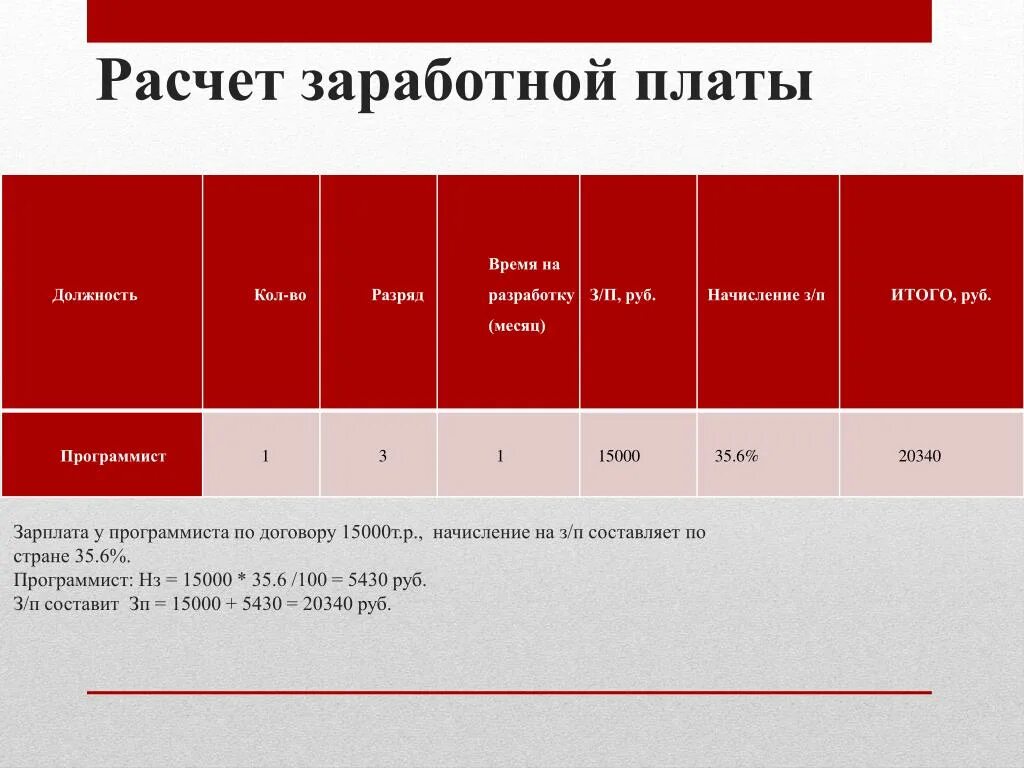 Расчет заработной платы

| Должность | Кол-во | Разряд | Время на разработку (месяц) | З/П, руб. | Начисление з/п | ИТОГО, руб. |
|---|---|---|---|---|---|---|
| Программист | 1 | 3 | 1 | 15000 | 35.6% | 20340 |

Зарплата у программиста по договору 15000т.р., начисление на з/п составляет по стране 35.6%.
Программист: Нз = 15000 * 35.6 /100 = 5430 руб.
З/п составит Зп = 15000 + 5430 = 20340 руб.